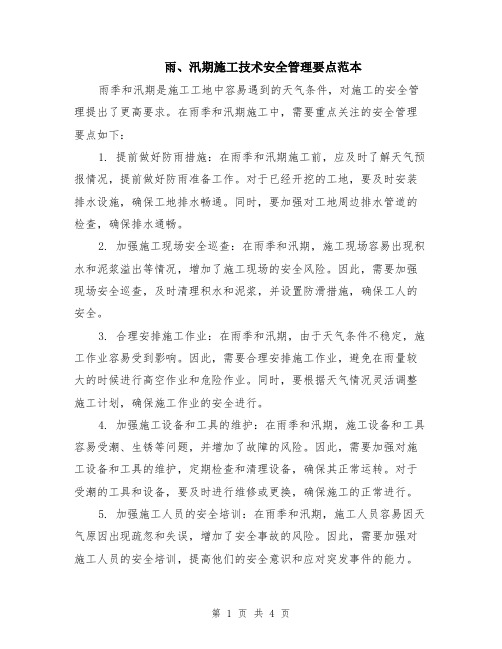 雨、汛期施工技术安全管理要点范本

雨季和汛期是施工工地中容易遇到的天气条件，对施工的安全管理提出了更高要求。在雨季和汛期施工中，需要重点关注的安全管理要点如下：

1. 提前做好防雨措施：在雨季和汛期施工前，应及时了解天气预报情况，提前做好防雨准备工作。对于已经开挖的工地，要及时安装排水设施，确保工地排水畅通。同时，要加强对工地周边排水管道的检查，确保排水通畅。

2. 加强施工现场安全巡查：在雨季和汛期，施工现场容易出现积水和泥浆溢出等情况，增加了施工现场的安全风险。因此，需要加强现场安全巡查，及时清理积水和泥浆，并设置防滑措施，确保工人的安全。

3. 合理安排施工作业：在雨季和汛期，由于天气条件不稳定，施工作业容易受到影响。因此，需要合理安排施工作业，避免在雨量较大的时候进行高空作业和危险作业。同时，要根据天气情况灵活调整施工计划，确保施工作业的安全进行。

4. 加强施工设备和工具的维护：在雨季和汛期，施工设备和工具容易受潮、生锈等问题，并增加了故障的风险。因此，需要加强对施工设备和工具的维护，定期检查和清理设备，确保其正常运转。对于受潮的工具和设备，要及时进行维修或更换，确保施工的正常进行。

5. 加强施工人员的安全培训：在雨季和汛期，施工人员容易因天气原因出现疏忽和失误，增加了安全事故的风险。因此，需要加强对施工人员的安全培训，提高他们的安全意识和应对突发事件的能力。

第 1 页 共 4 页